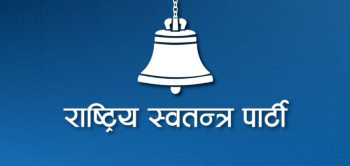 राष्ट्रिय स्वतन्त्र पार्टी